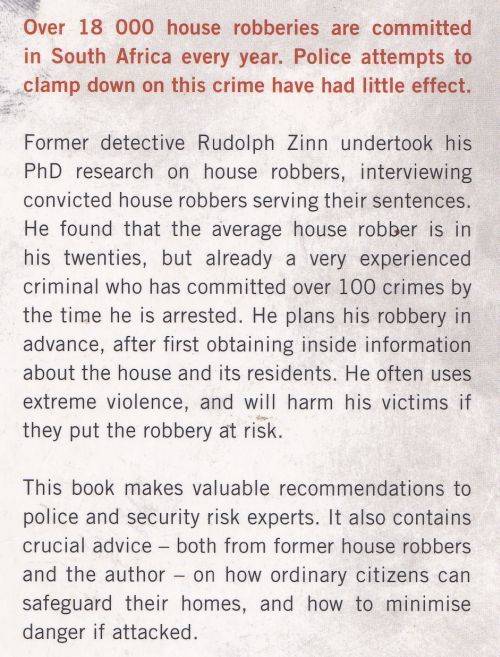 Over 18 000 house robberies are committed in South Africa every year. Police attempts to clamp down on this crime have had little effect.

Former detective Rudolph Zinn undertook his PhD research on house robbers, interviewing convicted house robbers serving their sentences. He found that the average house robber is in his twenties, but already a very experienced criminal who has committed over 100 crimes by the time he is arrested. He plans his robbery in advance, after first obtaining inside information about the house and its residents. He often uses extreme violence, and will harm his victims if they put the robbery at risk.

This book makes valuable recommendations to police and security risk experts. It also contains crucial advice – both from former house robbers and the author – on how ordinary citizens can safeguard their homes, and how to minimise danger if attacked.